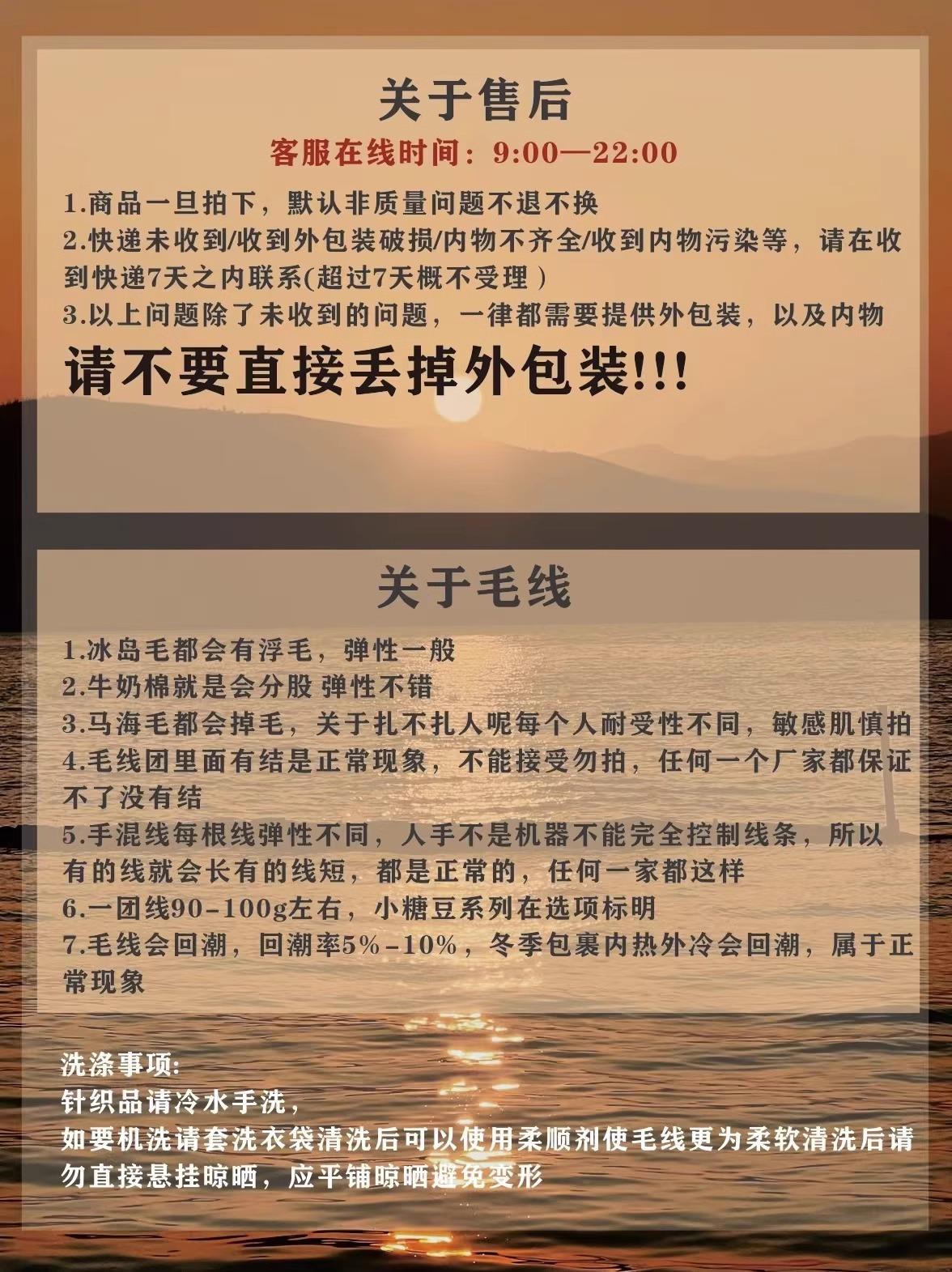 关于售后

客服在线时间：9:00—22:00

1.商品一旦拍下，默认非质量问题不退不换
2.快递未收到/收到外包装破损/内物不齐全/收到内物污染等，请在收到快递7天之内联系(超过7天概不受理）
3.以上问题除了未收到的问题，一律都需要提供外包装，以及内物

请不要直接丢掉外包装!!!

关于毛线

1.冰岛毛都会有浮毛，弹性一般
2.牛奶棉就是会分股 弹性不错
3.马海毛都会掉毛，关于扎不扎人呢每个人耐受性不同，敏感肌慎拍
4.毛线团里面有结是正常现象，不能接受勿拍，任何一个厂家都保证不了没有结
5.手混线每根线弹性不同，人手不是机器不能完全控制线条，所以有的线就会长有的线短，都是正常的，任何一家都这样
6.一团线90-100g左右，小糖豆系列在选项标明
7.毛线会回潮，回潮率5%-10%，冬季包裹内热外冷会回潮，属于正常现象

洗涤事项:
针织品请冷水手洗，
如要机洗请套洗衣袋清洗后可以使用柔顺剂使毛线更为柔软清洗后请勿直接悬挂晾晒，应平铺晾晒避免变形